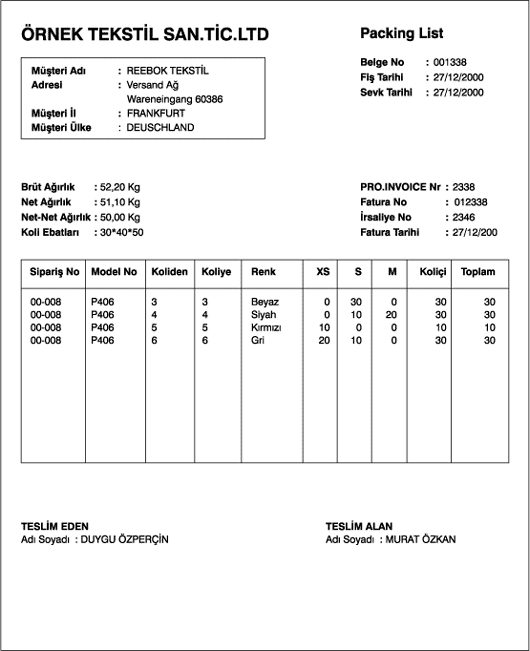 ÖRNEK TEKSTİL SAN.TİC.LTD

Packing List

Müşteri Adı : REEBOK TEKSTİL
Adresi : Versand Ağ
Wareneingang 60386
Müşteri İl : FRANKFURT
Müşteri Ülke : DEUSCHLAND

Belge No : 001338
Fiş Tarihi : 27/12/2000
Sevk Tarihi : 27/12/2000

Brüt Ağırlık : 52,20 Kg
Net Ağırlık : 51,10 Kg
Net-Net Ağırlık : 50,00 Kg
Koli Ebatları : 30*40*50

PRO.INVOICE Nr : 2338
Fatura No : 012338
İrsaliye No : 2346
Fatura Tarihi : 27/12/200

| Sipariş No | Model No | Koliden | Koliye | Renk | XS | S | M | Koliçi | Toplam |
|---|---|---|---|---|---|---|---|---|---|
| 00-008 | P406 | 3 | 3 | Beyaz | 0 | 30 | 0 | 30 | 30 |
| 00-008 | P406 | 4 | 4 | Siyah | 0 | 10 | 20 | 30 | 30 |
| 00-008 | P406 | 5 | 5 | Kırmızı | 10 | 0 | 0 | 10 | 10 |
| 00-008 | P406 | 6 | 6 | Gri | 20 | 10 | 0 | 30 | 30 |

TESLİM EDEN
Adı Soyadı : DUYGU ÖZPERÇİN

TESLİM ALAN
Adı Soyadı : MURAT ÖZKAN